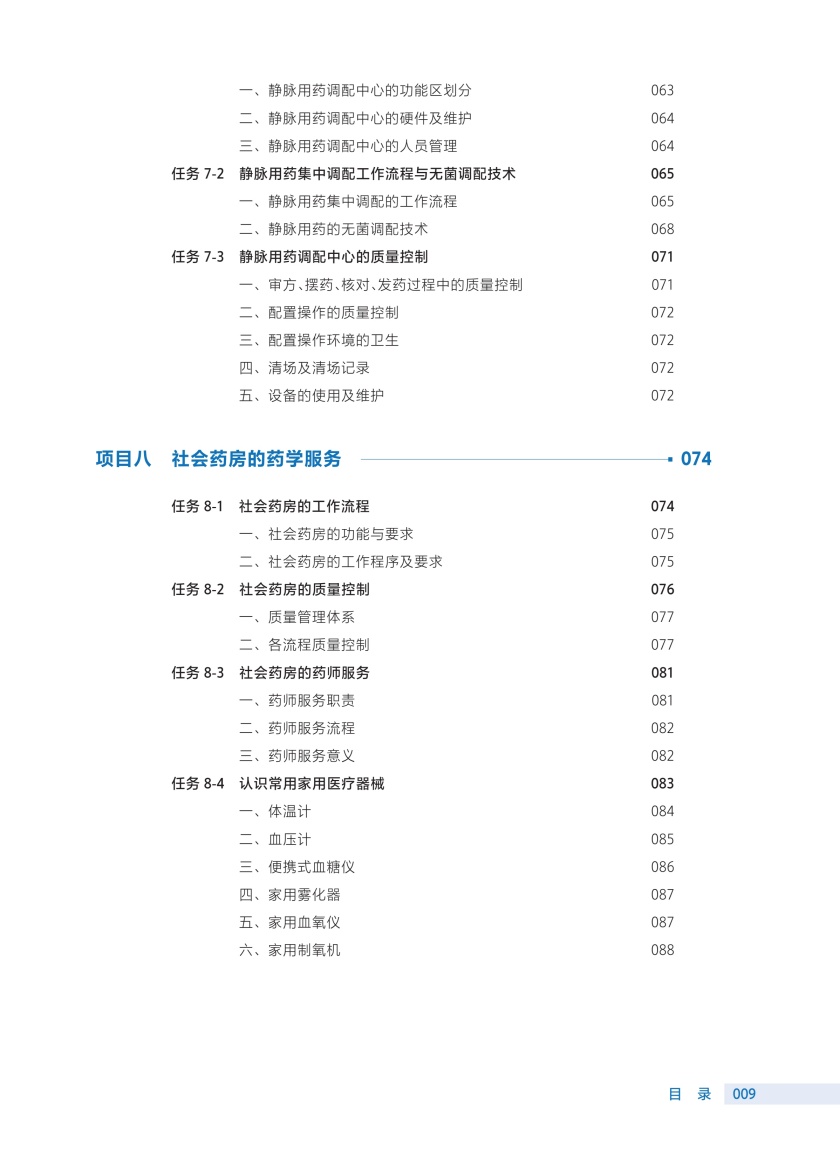 一、静脉用药调配中心的功能区划分 063
二、静脉用药调配中心的硬件及维护 064
三、静脉用药调配中心的人员管理 064

任务 7-2 静脉用药集中调配工作流程与无菌调配技术 065
一、静脉用药集中调配的工作流程 065
二、静脉用药的无菌调配技术 068

任务 7-3 静脉用药调配中心的质量控制 071
一、审方、摆药、核对、发药过程中的质量控制 071
二、配置操作的质量控制 072
三、配置操作环境的卫生 072
四、清场及清场记录 072
五、设备的使用及维护 072

项目八 社会药房的药学服务 074

任务 8-1 社会药房的工作流程 074
一、社会药房的功能与要求 075
二、社会药房的工作程序及要求 075

任务 8-2 社会药房的质量控制 076
一、质量管理体系 077
二、各流程质量控制 077

任务 8-3 社会药房的药师服务 081
一、药师服务职责 081
二、药师服务流程 082
三、药师服务意义 082

任务 8-4 认识常用家用医疗器械 083
一、体温计 084
二、血压计 085
三、便携式血糖仪 086
四、家用雾化器 087
五、家用血氧仪 087
六、家用制氧机 088

目 录 009